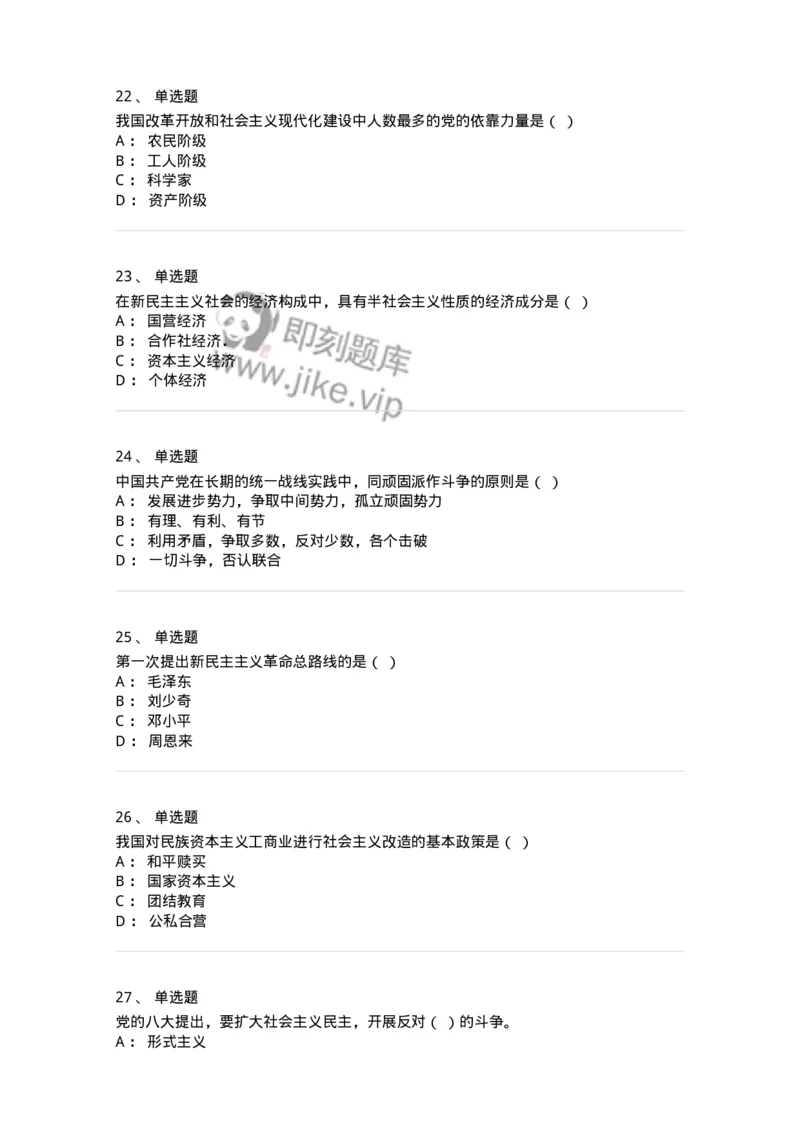 22、 单选题

我国改革开放和社会主义现代化建设中人数最多的党的依靠力量是（ ）
A： 农民阶级
B： 工人阶级
C： 科学家
D： 资产阶级

23、 单选题

在新民主主义社会的经济构成中，具有半社会主义性质的经济成分是（ ）
A： 国营经济
B： 合作社经济
C： 资本主义经济
D： 个体经济

即刻题库
www.jike.vip

24、 单选题

中国共产党在长期的统一战线实践中，同顽固派作斗争的原则是（ ）
A： 发展进步势力，争取中间势力，孤立顽固势力
B： 有理、有利、有节
C： 利用矛盾，争取多数，反对少数，各个击破
D： 一切斗争，否认联合

25、 单选题

第一次提出新民主主义革命总路线的是（ ）
A： 毛泽东
B： 刘少奇
C： 邓小平
D： 周恩来

26、 单选题

我国对民族资本主义工商业进行社会主义改造的基本政策是（ ）
A： 和平赎买
B： 国家资本主义
C： 团结教育
D： 公私合营

27、 单选题

党的八大提出，要扩大社会主义民主，开展反对（ ）的斗争。
A： 形式主义